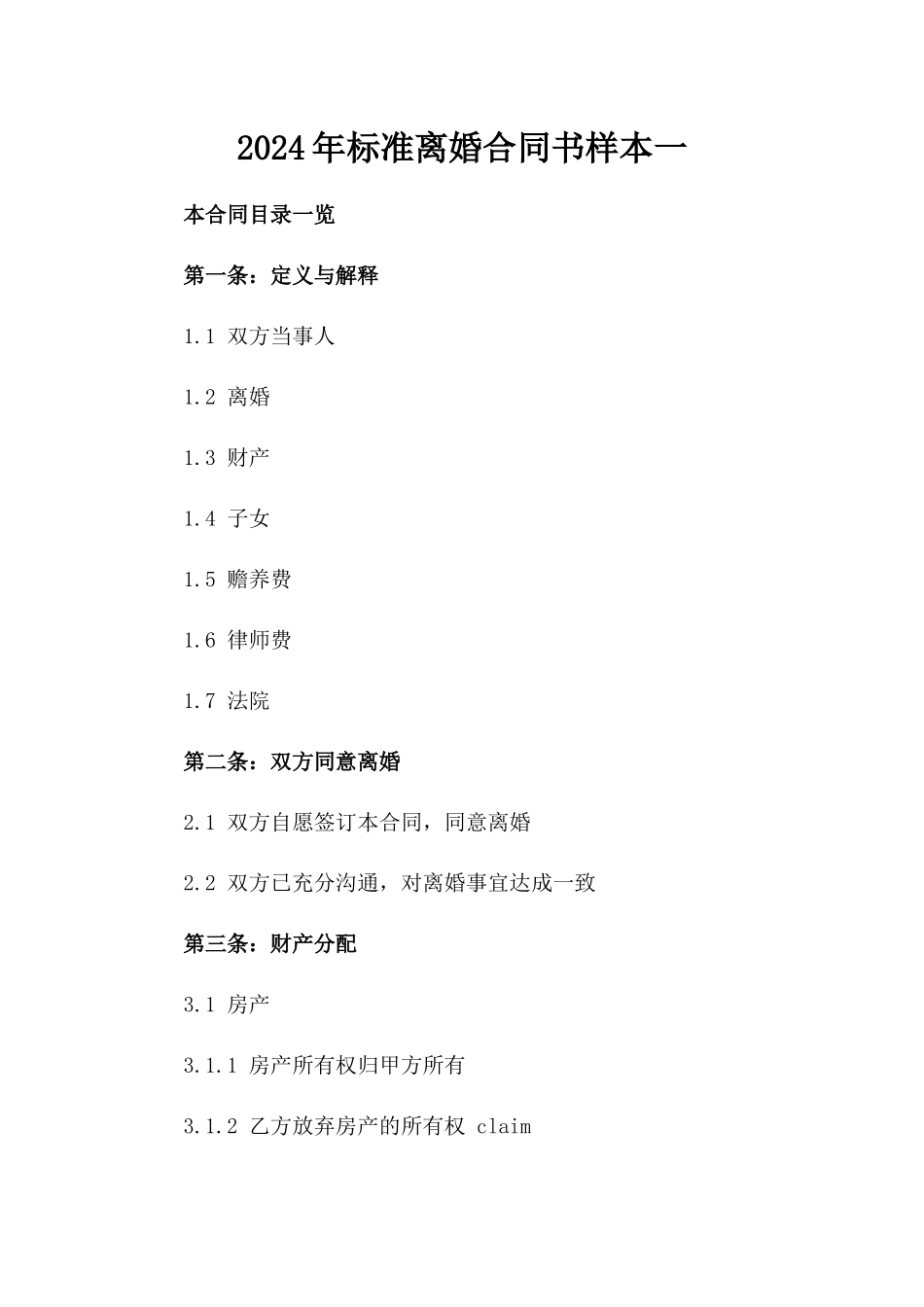 2024年标准离婚合同书样本一

本合同目录一览

第一条：定义与解释

1.1 双方当事人

1.2 离婚

1.3 财产

1.4 子女

1.5 赡养费

1.6 律师费

1.7 法院

第二条：双方同意离婚

2.1 双方自愿签订本合同，同意离婚

2.2 双方已充分沟通，对离婚事宜达成一致

第三条：财产分配

3.1 房产

3.1.1 房产所有权归甲方所有

3.1.2 乙方放弃房产的所有权 claim